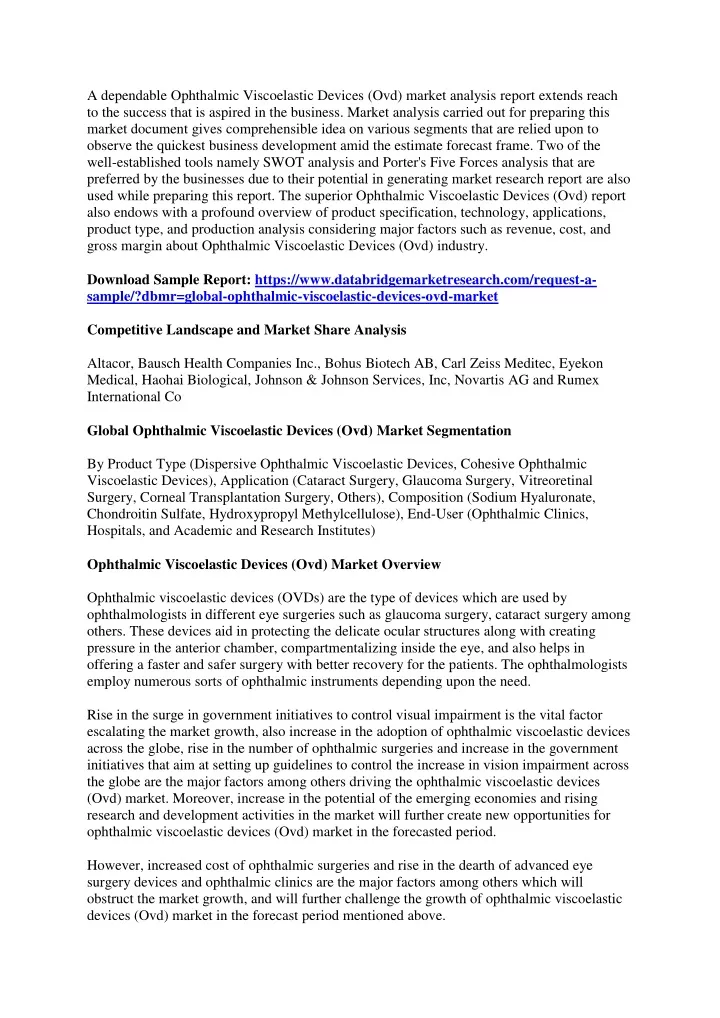 A dependable Ophthalmic Viscoelastic Devices (Ovd) market analysis report extends reach to the success that is aspired in the business. Market analysis carried out for preparing this market document gives comprehensible idea on various segments that are relied upon to observe the quickest business development amid the estimate forecast frame. Two of the well-established tools namely SWOT analysis and Porter's Five Forces analysis that are preferred by the businesses due to their potential in generating market research report are also used while preparing this report. The superior Ophthalmic Viscoelastic Devices (Ovd) report also endows with a profound overview of product specification, technology, applications, product type, and production analysis considering major factors such as revenue, cost, and gross margin about Ophthalmic Viscoelastic Devices (Ovd) industry.

Download Sample Report: https://www.databridgemarketresearch.com/request-a-sample/?dbmr=global-ophthalmic-viscoelastic-devices-ovd-market

Competitive Landscape and Market Share Analysis

Altacor, Bausch Health Companies Inc., Bohus Biotech AB, Carl Zeiss Meditec, Eyekon Medical, Haohai Biological, Johnson & Johnson Services, Inc, Novartis AG and Rumex International Co

Global Ophthalmic Viscoelastic Devices (Ovd) Market Segmentation

By Product Type (Dispersive Ophthalmic Viscoelastic Devices, Cohesive Ophthalmic Viscoelastic Devices), Application (Cataract Surgery, Glaucoma Surgery, Vitreoretinal Surgery, Corneal Transplantation Surgery, Others), Composition (Sodium Hyaluronate, Chondroitin Sulfate, Hydroxypropyl Methylcellulose), End-User (Ophthalmic Clinics, Hospitals, and Academic and Research Institutes)

Ophthalmic Viscoelastic Devices (Ovd) Market Overview

Ophthalmic viscoelastic devices (OVDs) are the type of devices which are used by ophthalmologists in different eye surgeries such as glaucoma surgery, cataract surgery among others. These devices aid in protecting the delicate ocular structures along with creating pressure in the anterior chamber, compartmentalizing inside the eye, and also helps in offering a faster and safer surgery with better recovery for the patients. The ophthalmologists employ numerous sorts of ophthalmic instruments depending upon the need.

Rise in the surge in government initiatives to control visual impairment is the vital factor escalating the market growth, also increase in the adoption of ophthalmic viscoelastic devices across the globe, rise in the number of ophthalmic surgeries and increase in the government initiatives that aim at setting up guidelines to control the increase in vision impairment across the globe are the major factors among others driving the ophthalmic viscoelastic devices (Ovd) market. Moreover, increase in the potential of the emerging economies and rising research and development activities in the market will further create new opportunities for ophthalmic viscoelastic devices (Ovd) market in the forecasted period.

However, increased cost of ophthalmic surgeries and rise in the dearth of advanced eye surgery devices and ophthalmic clinics are the major factors among others which will obstruct the market growth, and will further challenge the growth of ophthalmic viscoelastic devices (Ovd) market in the forecast period mentioned above.